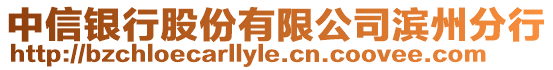 中信银行股份有限公司滨州分行
http://bzchloecarllyle.cn.coovee.com